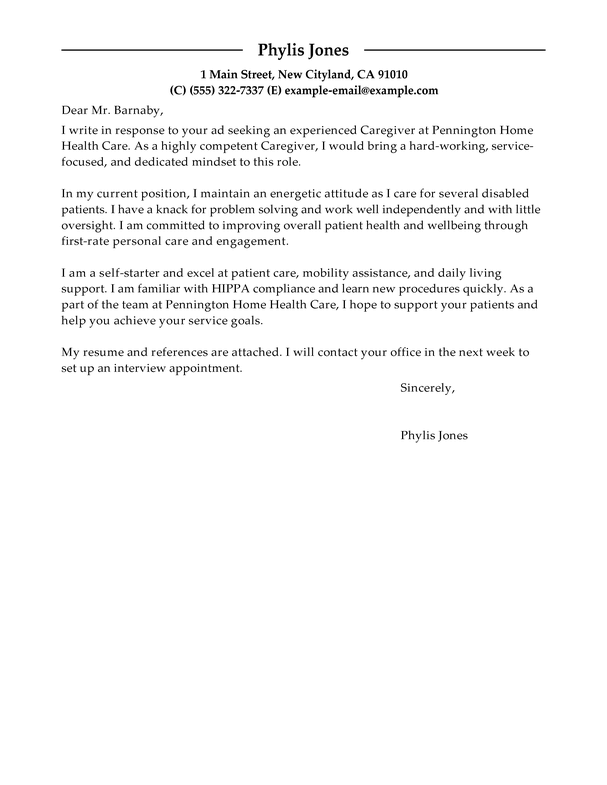 Phylis Jones

1 Main Street, New Cityland, CA 91010
(C) (555) 322-7337 (E) example-email@example.com

Dear Mr. Barnaby,

I write in response to your ad seeking an experienced Caregiver at Pennington Home Health Care. As a highly competent Caregiver, I would bring a hard-working, service-focused, and dedicated mindset to this role.

In my current position, I maintain an energetic attitude as I care for several disabled patients. I have a knack for problem solving and work well independently and with little oversight. I am committed to improving overall patient health and wellbeing through first-rate personal care and engagement.

I am a self-starter and excel at patient care, mobility assistance, and daily living support. I am familiar with HIPPA compliance and learn new procedures quickly. As a part of the team at Pennington Home Health Care, I hope to support your patients and help you achieve your service goals.

My resume and references are attached. I will contact your office in the next week to set up an interview appointment.

Sincerely,

Phylis Jones